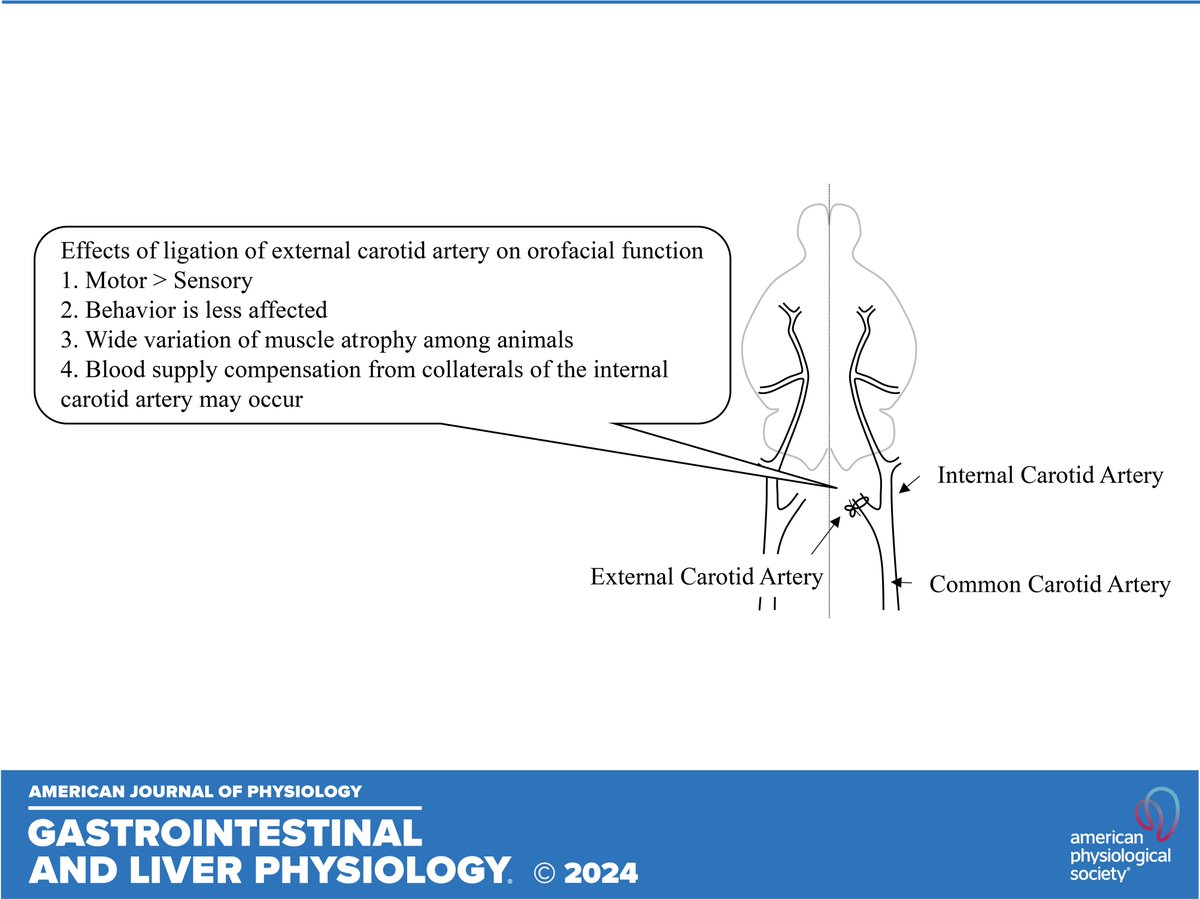 Effects of ligation of external carotid artery on orofacial function
1. Motor > Sensory
2. Behavior is less affected
3. Wide variation of muscle atrophy among animals
4. Blood supply compensation from collaterals of the internal carotid artery may occur

Internal Carotid Artery

External Carotid Artery

Common Carotid Artery

AMERICAN JOURNAL OF PHYSIOLOGY
GASTROINTESTINAL AND LIVER PHYSIOLOGY. © 2024

american physiological society®